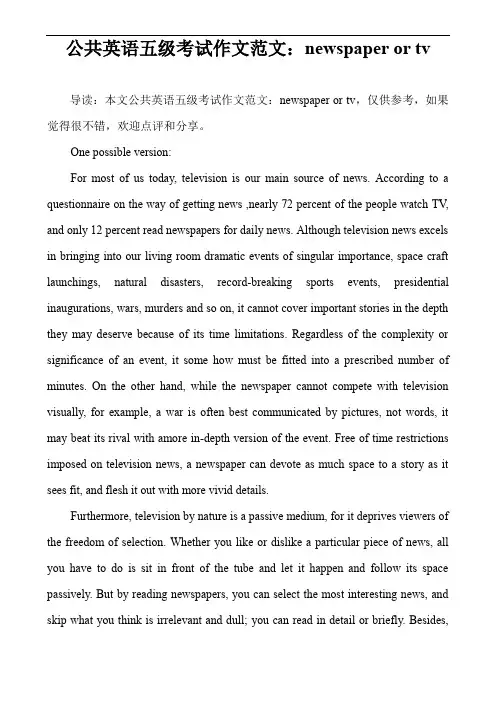 公共英语五级考试作文范文：newspaper or tv

导读：本文公共英语五级考试作文范文：newspaper or tv，仅供参考，如果觉得很不错，欢迎点评和分享。

One possible version:

For most of us today, television is our main source of news. According to a questionnaire on the way of getting news ,nearly 72 percent of the people watch TV, and only 12 percent read newspapers for daily news. Although television news excels in bringing into our living room dramatic events of singular importance, space craft launchings, natural disasters, record-breaking sports events, presidential inaugurations, wars, murders and so on, it cannot cover important stories in the depth they may deserve because of its time limitations. Regardless of the complexity or significance of an event, it some how must be fitted into a prescribed number of minutes. On the other hand, while the newspaper cannot compete with television visually, for example, a war is often best communicated by pictures, not words, it may beat its rival with amore in-depth version of the event. Free of time restrictions imposed on television news, a newspaper can devote as much space to a story as it sees fit, and flesh it out with more vivid details.

Furthermore, television by nature is a passive medium, for it deprives viewers of the freedom of selection. Whether you like or dislike a particular piece of news, all you have to do is sit in front of the tube and let it happen and follow its space passively. But by reading newspapers, you can select the most interesting news, and skip what you think is irrelevant and dull; you can read in detail or briefly. Besides,